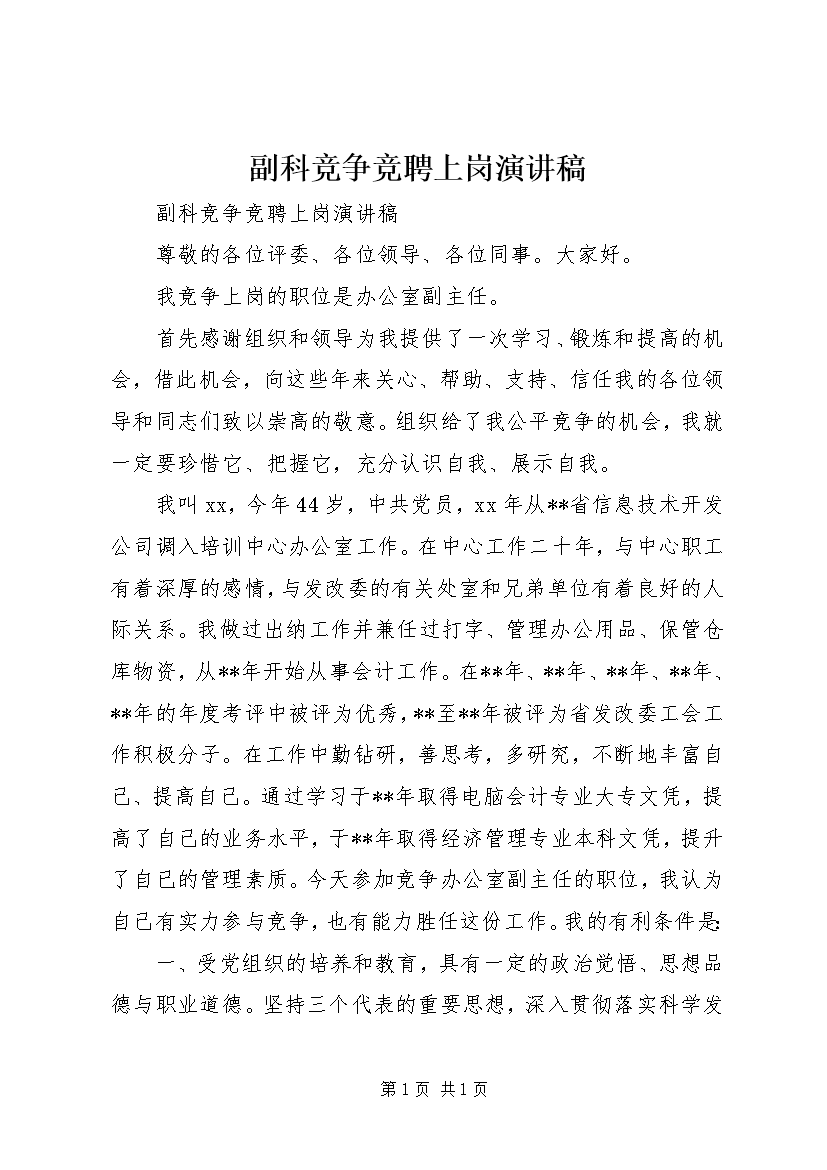 副科竞争竞聘上岗演讲稿

副科竞争竞聘上岗演讲稿

尊敬的各位评委、各位领导、各位同事。大家好。

我竞争上岗的职位是办公室副主任。

首先感谢组织和领导为我提供了一次学习、锻炼和提高的机会，借此机会，向这些年来关心、帮助、支持、信任我的各位领导和同志们致以崇高的敬意。组织给了我公平竞争的机会，我就一定要珍惜它、把握它，充分认识自我、展示自我。

我叫xx，今年44岁，中共党员，xx年从**省信息技术开发公司调入培训中心办公室工作。在中心工作二十年，与中心职工有着深厚的感情，与发改委的有关处室和兄弟单位有着良好的人际关系。我做过出纳工作并兼任过打字、管理办公用品、保管仓库物资，从**年开始从事会计工作。在**年、**年、**年、**年、**年的年度考评中被评为优秀，**至**年被评为省发改委工会工作积极分子。在工作中勤钻研，善思考，多研究，不断地丰富自己、提高自己。通过学习于**年取得电脑会计专业大专文凭，提高了自己的业务水平，于**年取得经济管理专业本科文凭，提升了自己的管理素质。今天参加竞争办公室副主任的职位，我认为自己有实力参与竞争，也有能力胜任这份工作。我的有利条件是:

一、受党组织的培养和教育，具有一定的政治觉悟、思想品德与职业道德。坚持三个代表的重要思想，深入贯彻落实科学发

第1页 共1页